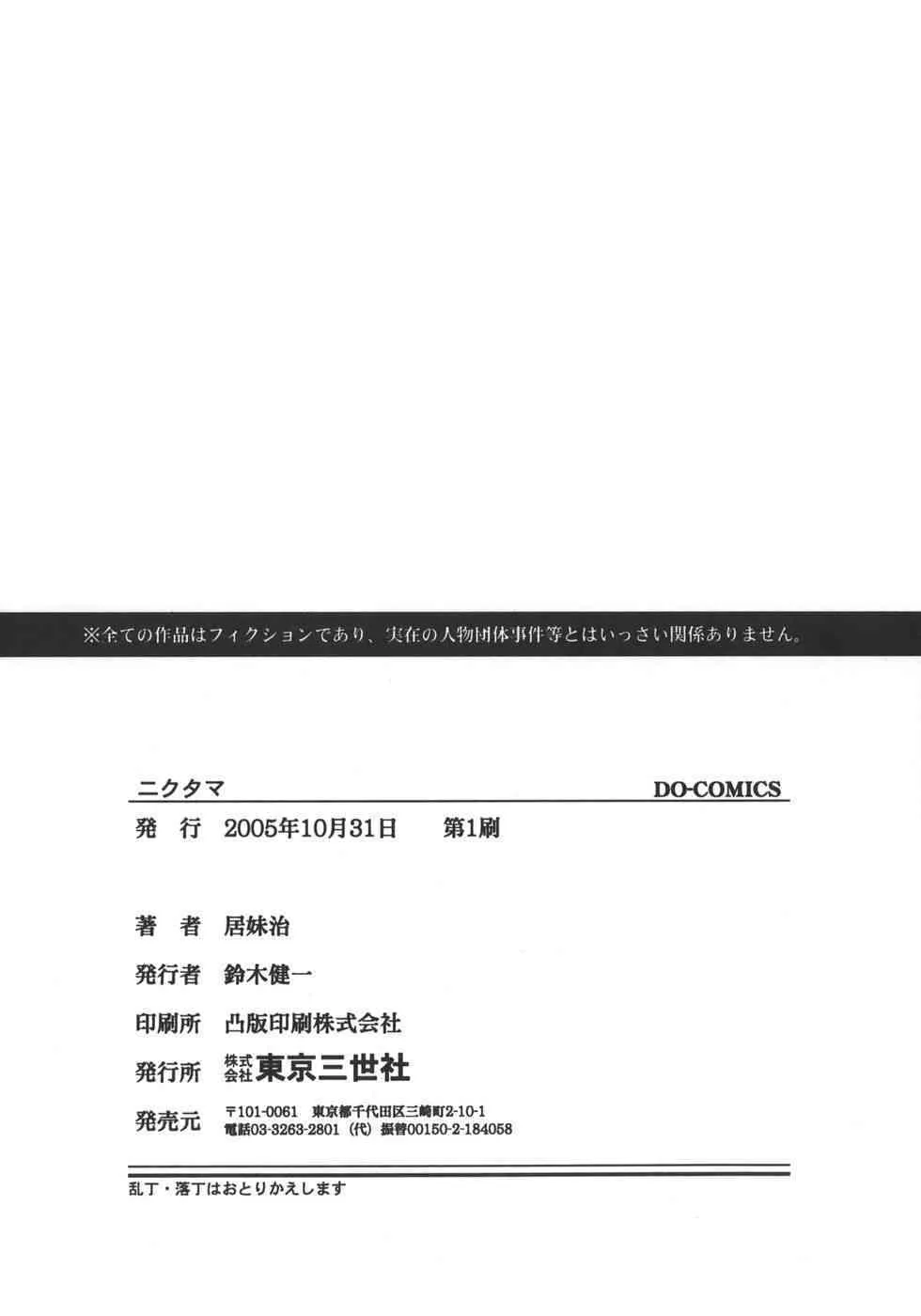 ※全ての作品はフィクションであり、実在の人物団体事件等とはいっさい関係ありません。

ニクタマ DO-COMICS

発　行　2005年10月31日　第1刷

著　者　居妹治

発行者　鈴木健一

印刷所　凸版印刷株式会社

発行所　株式会社東京三世社

発売元　〒101-0061　東京都千代田区三崎町2-10-1
電話03-3263-2801（代）振替00150-2-184058

乱丁・落丁はおとりかえします